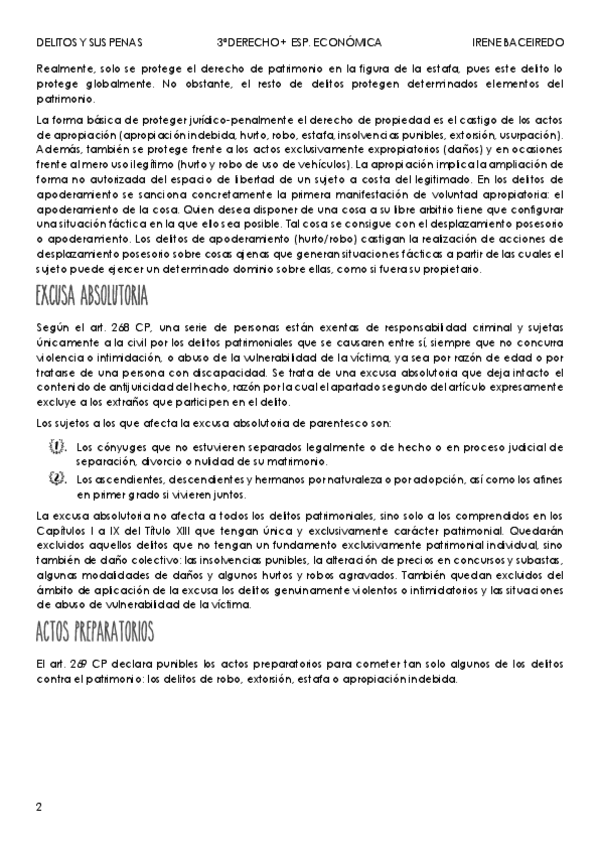 DELITOS Y SUS PENAS 3ºDERECHO+ ESP. ECONÓMICA IRENE BACEIREDO

Realmente, solo se protege el derecho de patrimonio en la figura de la estafa, pues este delito lo protege globalmente. No obstante, el resto de delitos protegen determinados elementos del patrimonio.

La forma básica de proteger jurídico-penalmente el derecho de propiedad es el castigo de los actos de apropiación (apropiación indebida, hurto, robo, estafa, insolvencias punibles, extorsión, usurpación). Además, también se protege frente a los actos exclusivamente expropiatorios (daños) y en ocasiones frente al mero uso ilegítimo (hurto y robo de uso de vehículos). La apropiación implica la ampliación de forma no autorizada del espacio de libertad de un sujeto a costa del legitimado. En los delitos de apoderamiento se sanciona concretamente la primera manifestación de voluntad apropiatoria: el apoderamiento de la cosa. Quien desea disponer de una cosa a su libre arbitrio tiene que configurar una situación fáctica en la que ello sea posible. Tal cosa se consigue con el desplazamiento posesorio o apoderamiento. Los delitos de apoderamiento (hurto/robo) castigan la realización de acciones de desplazamiento posesorio sobre cosas ajenas que generan situaciones fácticas a partir de las cuales el sujeto puede ejercer un determinado dominio sobre ellas, como si fuera su propietario.

EXCUSA ABSOLUTORIA

Según el art. 268 CP, una serie de personas están exentas de responsabilidad criminal y sujetas únicamente a la civil por los delitos patrimoniales que se causaren entre sí, siempre que no concurra violencia o intimidación, o abuso de la vulnerabilidad de la víctima, ya sea por razón de edad o por tratarse de una persona con discapacidad. Se trata de una excusa absolutoria que deja intacto el contenido de antijuricidad del hecho, razón por la cual el apartado segundo del artículo expresamente excluye a los extraños que participen en el delito.

Los sujetos a los que afecta la excusa absolutoria de parentesco son:

(1). Los cónyuges que no estuvieren separados legalmente o de hecho o en proceso judicial de separación, divorcio o nulidad de su matrimonio.
(2). Los ascendientes, descendientes y hermanos por naturaleza o por adopción, así como los afines en primer grado si vivieren juntos.

La excusa absolutoria no afecta a todos los delitos patrimoniales, sino solo a los comprendidos en los Capítulos I a IX del Título XIII que tengan única y exclusivamente carácter patrimonial. Quedarán excluidos aquellos delitos que no tengan un fundamento exclusivamente patrimonial individual, sino también de daño colectivo: las insolvencias punibles, la alteración de precios en concursos y subastas, algunas modalidades de daños y algunos hurtos y robos agravados. También quedan excluidos del ámbito de aplicación de la excusa los delitos genuinamente violentos o intimidatorios y las situaciones de abuso de vulnerabilidad de la víctima.

ACTOS PREPARATORIOS

El art. 269 CP declara punibles los actos preparatorios para cometer tan solo algunos de los delitos contra el patrimonio: los delitos de robo, extorsión, estafa o apropiación indebida.

2